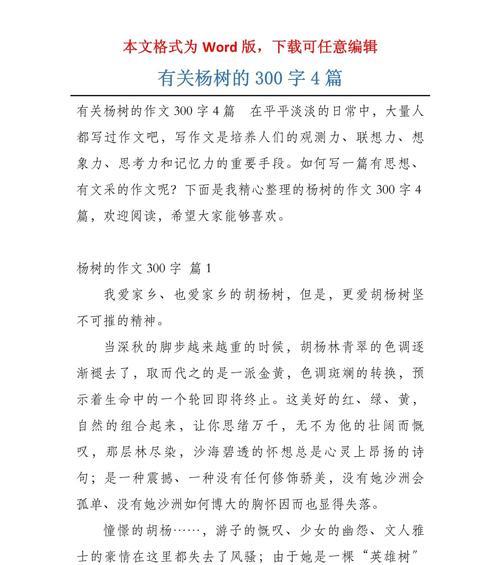 本文格式为 Word 版，下载可任意编辑

有关杨树的 300 字 4 篇

有关杨树的作文 300 字 4 篇　在平平淡淡的日常中，大量人都写过作文吧，写作文是培养人们的观测力、联想力、想象力、思考力和记忆力的重要手段。如何写一篇有思想、有文采的作文呢？下面是我精心整理的杨树的作文 300 字 4 篇，欢迎阅读，希望大家能够喜欢。

杨树的作文 300 字 篇 1

我爱家乡、也爱家乡的胡杨树，但是，更爱胡杨树坚不可摧的精神。

当深秋的脚步越来越重的时候，胡杨林青翠的色调逐渐褪去了，取而代之的是一派金黄，色调斑斓的转换，预示着生命中的一个轮回即将终止。这美好的红、绿、黄，自然的组合起来，让你思绪万千，无不为他的壮阔而慨叹，那层林尽染，沙海碧透的怀想总是心灵上昂扬的诗句；是一种震撼、一种没有任何修饰骄美，没有她沙洲会孤单、没有她沙洲如何博大的胸怀因而也显得失落。

憧憬的胡杨……，游子的慨叹、少女的幽怨、文人雅士的豪情在这里都失去了风骚；由于她是一棵“英雄树”